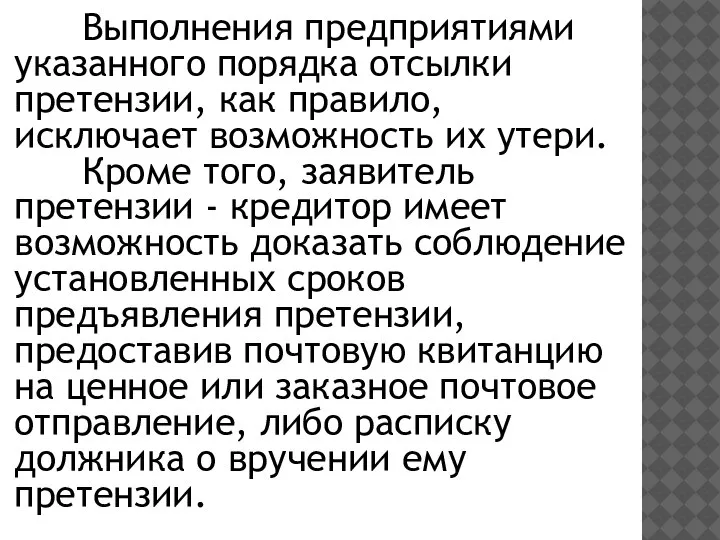 Выполнения предприятиями указанного порядка отсылки претензии, как правило, исключает возможность их утери.

Кроме того, заявитель претензии - кредитор имеет возможность доказать соблюдение установленных сроков предъявления претензии, предоставив почтовую квитанцию на ценное или заказное почтовое отправление, либо расписку должника о вручении ему претензии.